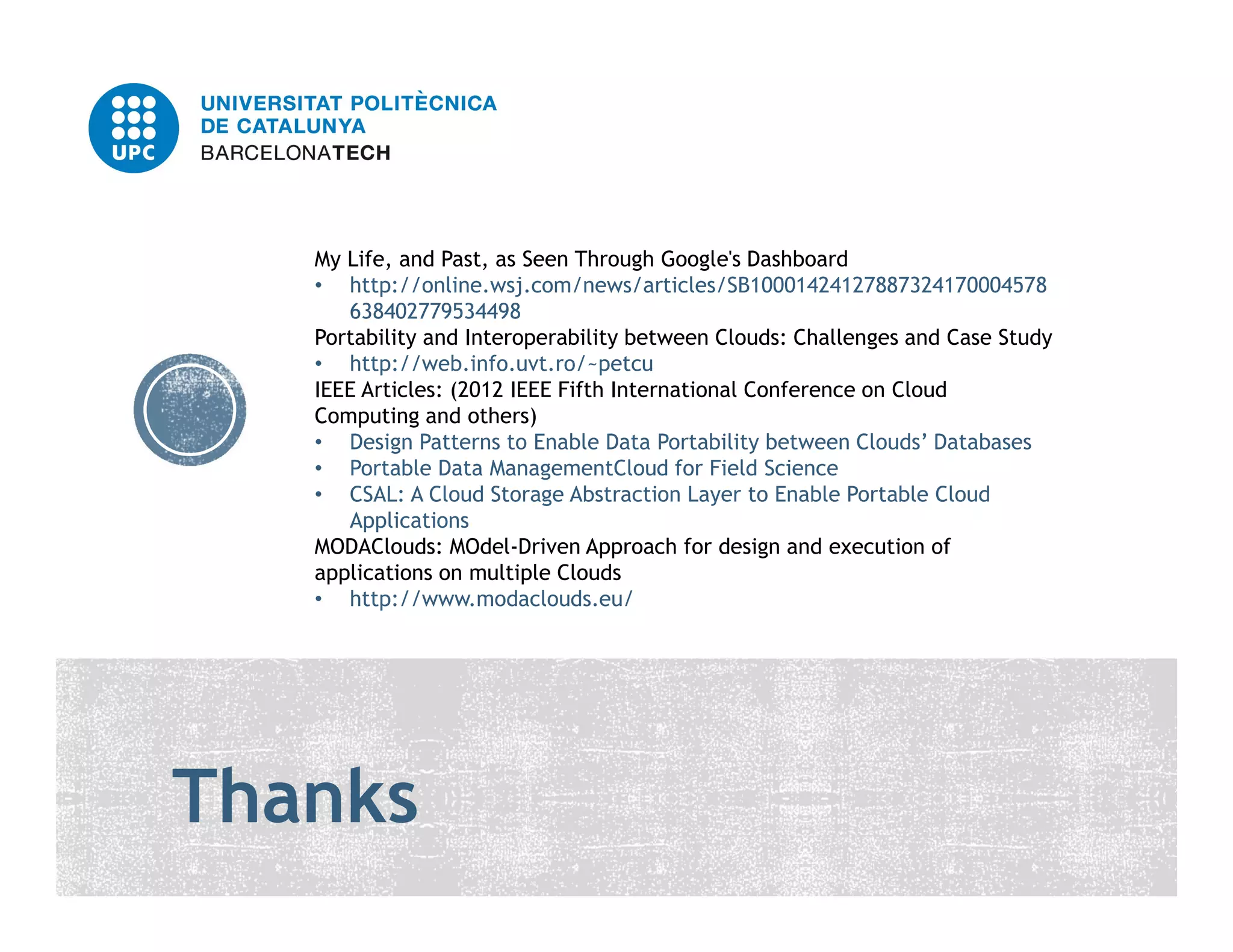 UPC UNIVERSITAT POLITÈCNICA DE CATALUNYA BARCELONATECH

My Life, and Past, as Seen Through Google's Dashboard
• http://online.wsj.com/news/articles/SB10001424127887324170004578638402779534498
Portability and Interoperability between Clouds: Challenges and Case Study
• http://web.info.uvt.ro/~petcu
IEEE Articles: (2012 IEEE Fifth International Conference on Cloud Computing and others)
• Design Patterns to Enable Data Portability between Clouds' Databases
• Portable Data ManagementCloud for Field Science
• CSAL: A Cloud Storage Abstraction Layer to Enable Portable Cloud Applications
MODAClouds: MOdel-Driven Approach for design and execution of applications on multiple Clouds
• http://www.modaclouds.eu/

Thanks